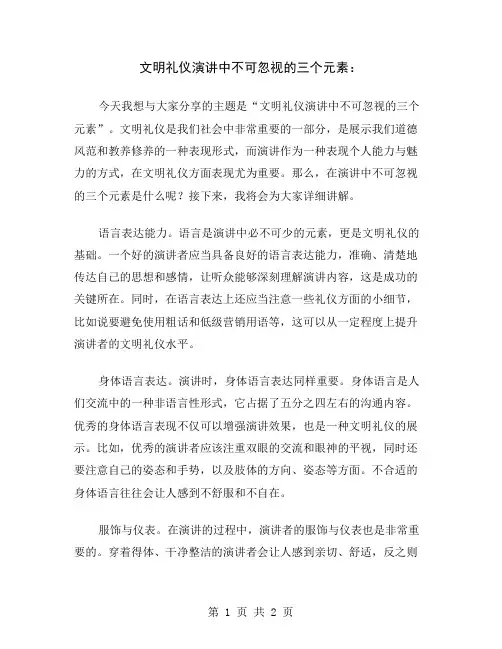 文明礼仪演讲中不可忽视的三个元素：

今天我想与大家分享的主题是“文明礼仪演讲中不可忽视的三个元素”。文明礼仪是我们社会中非常重要的一部分，是展示我们道德风范和教养修养的一种表现形式，而演讲作为一种表现个人能力与魅力的方式，在文明礼仪方面表现尤为重要。那么，在演讲中不可忽视的三个元素是什么呢？接下来，我将会为大家详细讲解。

语言表达能力。语言是演讲中必不可少的元素，更是文明礼仪的基础。一个好的演讲者应当具备良好的语言表达能力，准确、清楚地传达自己的思想和感情，让听众能够深刻理解演讲内容，这是成功的关键所在。同时，在语言表达上还应当注意一些礼仪方面的小细节，比如说要避免使用粗话和低级营销用语等，这可以从一定程度上提升演讲者的文明礼仪水平。

身体语言表达。演讲时，身体语言表达同样重要。身体语言是人们交流中的一种非语言性形式，它占据了五分之四左右的沟通内容。优秀的身体语言表现不仅可以增强演讲效果，也是一种文明礼仪的展示。比如，优秀的演讲者应该注重双眼的交流和眼神的平视，同时还要注意自己的姿态和手势，以及肢体的方向、姿态等方面。不合适的身体语言往往会让人感到不舒服和不自在。

服饰与仪表。在演讲的过程中，演讲者的服饰与仪表也是非常重要的。穿着得体、干净整洁的演讲者会让人感到亲切、舒适，反之则

第 1 页 共 2 页